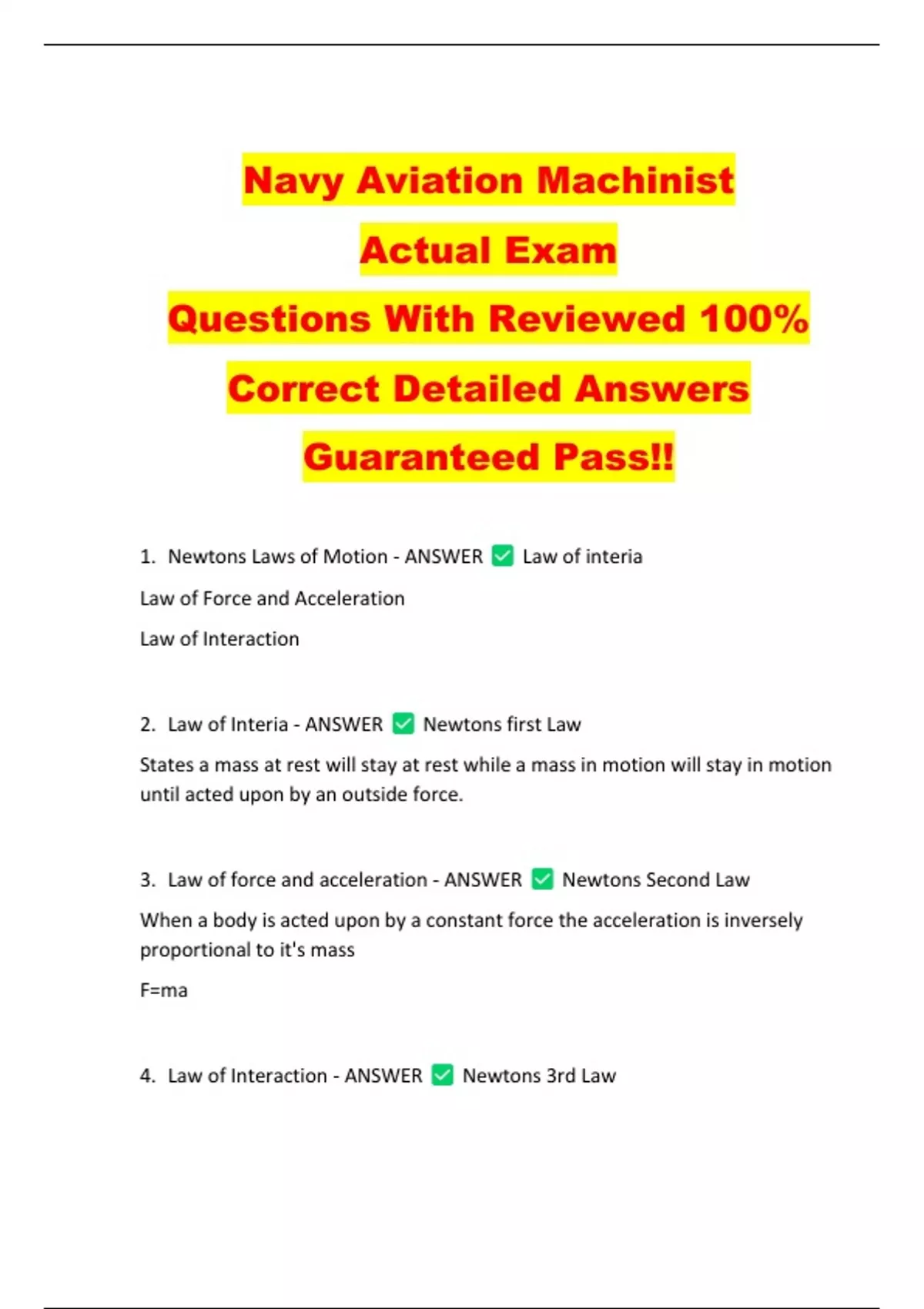 Navy Aviation Machinist
Actual Exam
Questions With Reviewed 100%
Correct Detailed Answers
Guaranteed Pass!!

1. Newtons Laws of Motion - ANSWER ✅ Law of interia

Law of Force and Acceleration

Law of Interaction

2. Law of Interia - ANSWER ✅ Newtons first Law

States a mass at rest will stay at rest while a mass in motion will stay in motion until acted upon by an outside force.

3. Law of force and acceleration - ANSWER ✅ Newtons Second Law

When a body is acted upon by a constant force the acceleration is inversely proportional to it's mass

F=ma

4. Law of Interaction - ANSWER ✅ Newtons 3rd Law